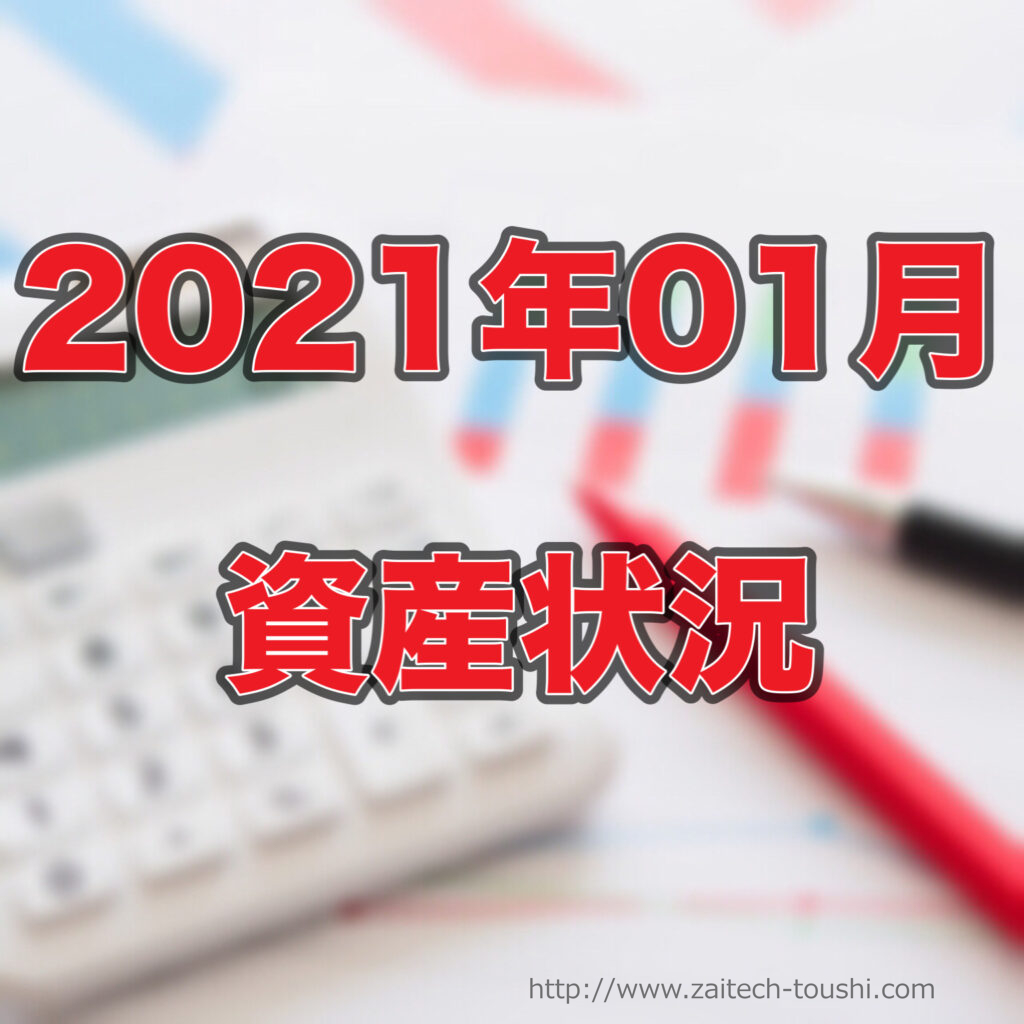 2021年01月

資産状況

http://www.zaitech-toushi.com